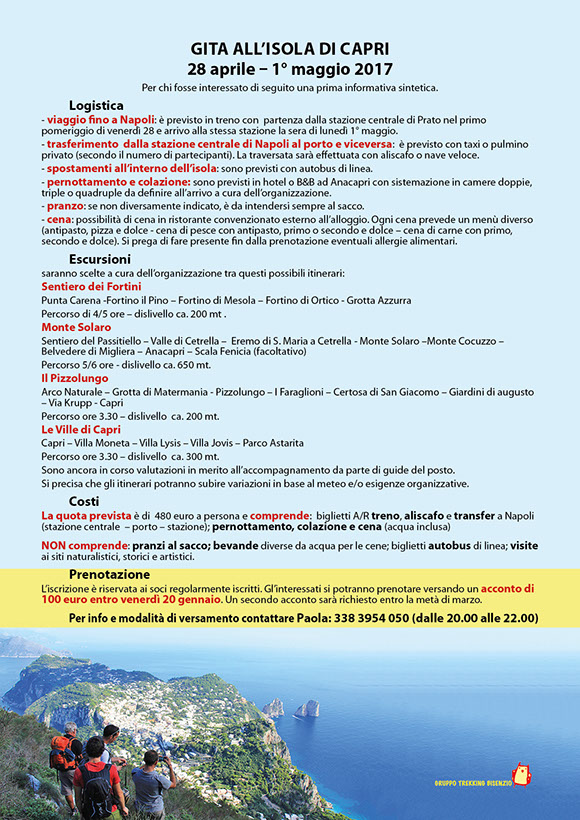 GITA ALL'ISOLA DI CAPRI
28 aprile – 1° maggio 2017

Per chi fosse interessato di seguito una prima informativa sintetica.

Logistica
- viaggio fino a Napoli: è previsto in treno con partenza dalla stazione centrale di Prato nel primo pomeriggio di venerdì 28 e arrivo alla stessa stazione la sera di lunedì 1° maggio.
- trasferimento dalla stazione centrale di Napoli al porto e viceversa: è previsto con taxi o pulmino privato (secondo il numero di partecipanti). La traversata sarà effettuata con aliscafo o nave veloce.
- spostamenti all'interno dell'isola: sono previsti con autobus di linea.
- pernottamento e colazione: sono previsti in hotel o B&B ad Anacapri con sistemazione in camere doppie, triple o quadruple da definire all'arrivo a cura dell'organizzazione.
- pranzo: se non diversamente indicato, è da intendersi sempre al sacco.
- cena: possibilità di cena in ristorante convenzionato esterno all'alloggio. Ogni cena prevede un menù diverso (antipasto, pizza e dolce - cena di pesce con antipasto, primo o secondo e dolce – cena di carne con primo, secondo e dolce). Si prega di fare presente fin dalla prenotazione eventuali allergie alimentari.

Escursioni
saranno scelte a cura dell'organizzazione tra questi possibili itinerari:
Sentiero dei Fortini
Punta Carena -Fortino il Pino – Fortino di Mesola – Fortino di Ortico - Grotta Azzurra
Percorso di 4/5 ore – dislivello ca. 200 mt .
Monte Solaro
Sentiero del Passitiello – Valle di Cetrella – Eremo di S. Maria a Cetrella - Monte Solaro –Monte Cocuzzo – Belvedere di Migliera – Anacapri – Scala Fenicia (facoltativo)
Percorso 5/6 ore - dislivello ca. 650 mt.
Il Pizzolungo
Arco Naturale – Grotta di Matermania - Pizzolungo – I Faraglioni – Certosa di San Giacomo – Giardini di augusto – Via Krupp - Capri
Percorso ore 3.30 – dislivello ca. 200 mt.
Le Ville di Capri
Capri – Villa Moneta – Villa Lysis – Villa Jovis – Parco Astarita
Percorso ore 3.30 – dislivello ca. 300 mt.
Sono ancora in corso valutazioni in merito all'accompagnamento da parte di guide del posto.
Si precisa che gli itinerari potranno subire variazioni in base al meteo e/o esigenze organizzative.

Costi
La quota prevista è di 480 euro a persona e comprende: biglietti A/R treno, aliscafo e transfer a Napoli (stazione centrale – porto – stazione); pernottamento, colazione e cena (acqua inclusa)

NON comprende: pranzi al sacco; bevande diverse da acqua per le cene; biglietti autobus di linea; visite ai siti naturalistici, storici e artistici.

Prenotazione
L'iscrizione è riservata ai soci regolarmente iscritti. Gl'interessati si potranno prenotare versando un acconto di 100 euro entro venerdì 20 gennaio. Un secondo acconto sarà richiesto entro la metà di marzo.

Per info e modalità di versamento contattare Paola: 338 3954 050 (dalle 20.00 alle 22.00)

GRUPPO TREKKING BISENZIO